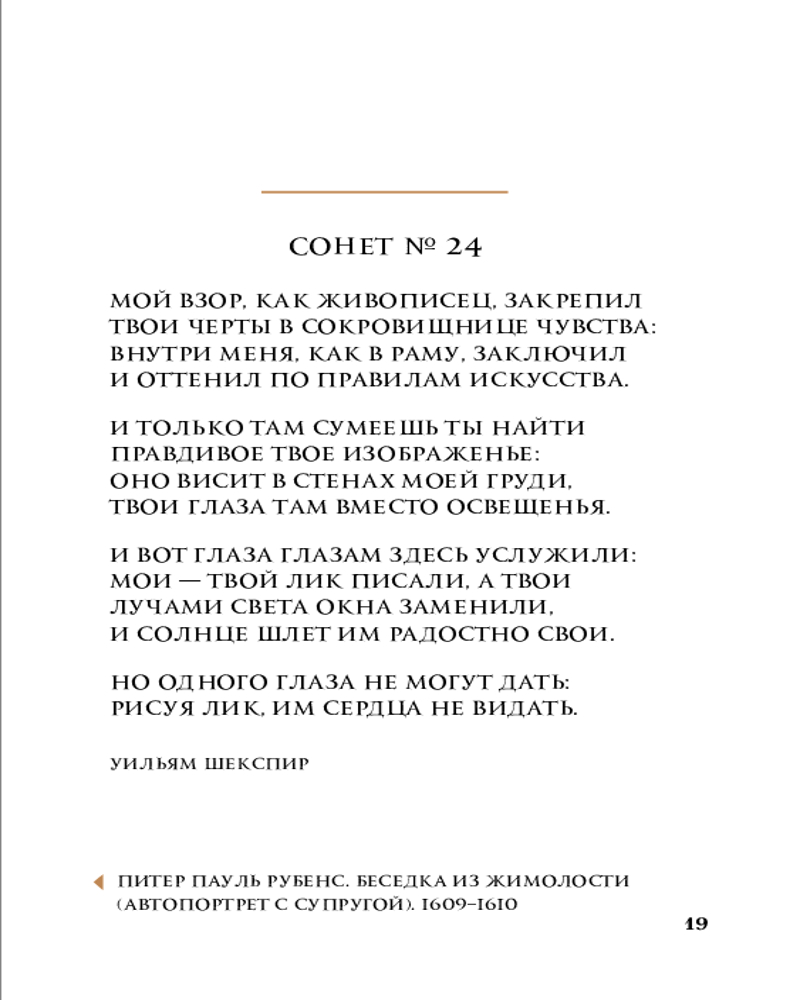 СОНЕТ № 24

МОЙ ВЗОР, КАК ЖИВОПИСЕЦ, ЗАКРЕПИЛ
ТВОИ ЧЕРТЫ В СОКРОВИЩНИЦЕ ЧУВСТВА:
ВНУТРИ МЕНЯ, КАК В РАМУ, ЗАКЛЮЧИЛ
И ОТТЕНИЛ ПО ПРАВИЛАМ ИСКУССТВА.

И ТОЛЬКО ТАМ СУМЕЕШЬ ТЫ НАЙТИ
ПРАВДИВОЕ ТВОЕ ИЗОБРАЖЕНЬЕ:
ОНО ВИСИТ В СТЕНАХ МОЕЙ ГРУДИ,
ТВОИ ГЛАЗА ТАМ ВМЕСТО ОСВЕЩЕНЬЯ.

И ВОТ ГЛАЗА ГЛАЗАМ ЗДЕСЬ УСЛУЖИЛИ:
МОИ — ТВОЙ ЛИК ПИСАЛИ, А ТВОИ
ЛУЧАМИ СВЕТА ОКНА ЗАМЕНИЛИ,
И СОЛНЦЕ ШЛЕТ ИМ РАДОСТНО СВОИ.

НО ОДНОГО ГЛАЗА НЕ МОГУТ ДАТЬ:
РИСУЯ ЛИК, ИМ СЕРДЦА НЕ ВИДАТЬ.

УИЛЬЯМ ШЕКСПИР

ПИТЕР ПАУЛЬ РУБЕНС. БЕСЕДКА ИЗ ЖИМОЛОСТИ (АВТОПОРТРЕТ С СУПРУГОЙ). 1609–1610

19